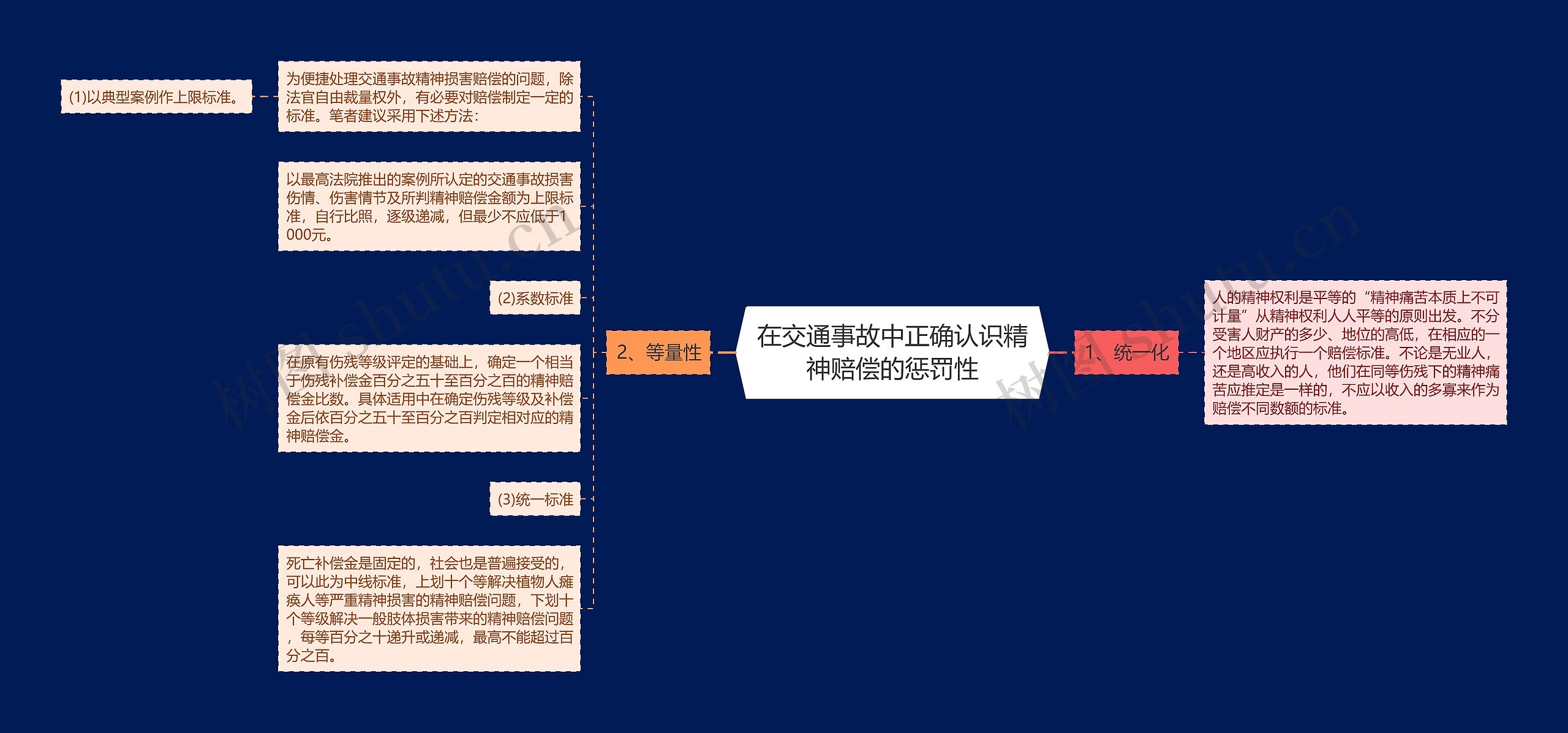 在交通事故中正确认识精神赔偿的惩罚性

1、统一化

人的精神权利是平等的“精神痛苦本质上不可计量”从精神权利人人平等的原则出发。不分受害人财产的多少、地位的高低，在相应的一个地区应执行一个赔偿标准。不论是无业人，还是高收入的人，他们在同等伤残下的精神痛苦应推定是一样的，不应以收入的多寡来作为赔偿不同数额的标准。

2、等量性

为便捷处理交通事故精神损害赔偿的问题，除法官自由裁量权外，有必要对赔偿制定一定的标准。笔者建议采用下述方法：

(1)以典型案例作上限标准。

以最高法院推出的案例所认定的交通事故损害伤情、伤害情节及所判精神赔偿金额为上限标准，自行比照，逐级递减，但最少不应低于1000元。

(2)系数标准

在原有伤残等级评定的基础上，确定一个相当于伤残补偿金百分之五十至百分之百的精神赔偿金比数。具体适用中在确定伤残等级及补偿金后依百分之五十至百分之百判定相对应的精神赔偿金。

(3)统一标准

死亡补偿金是固定的，社会也是普遍接受的，可以此为中线标准，上划十个等解决植物人瘫痪人等严重精神损害的精神赔偿问题，下划十个等级解决一般肢体损害带来的精神赔偿问题，每等百分之十递升或递减，最高不能超过百分之百。

树图 shutu.cn
树图 shutu.cn